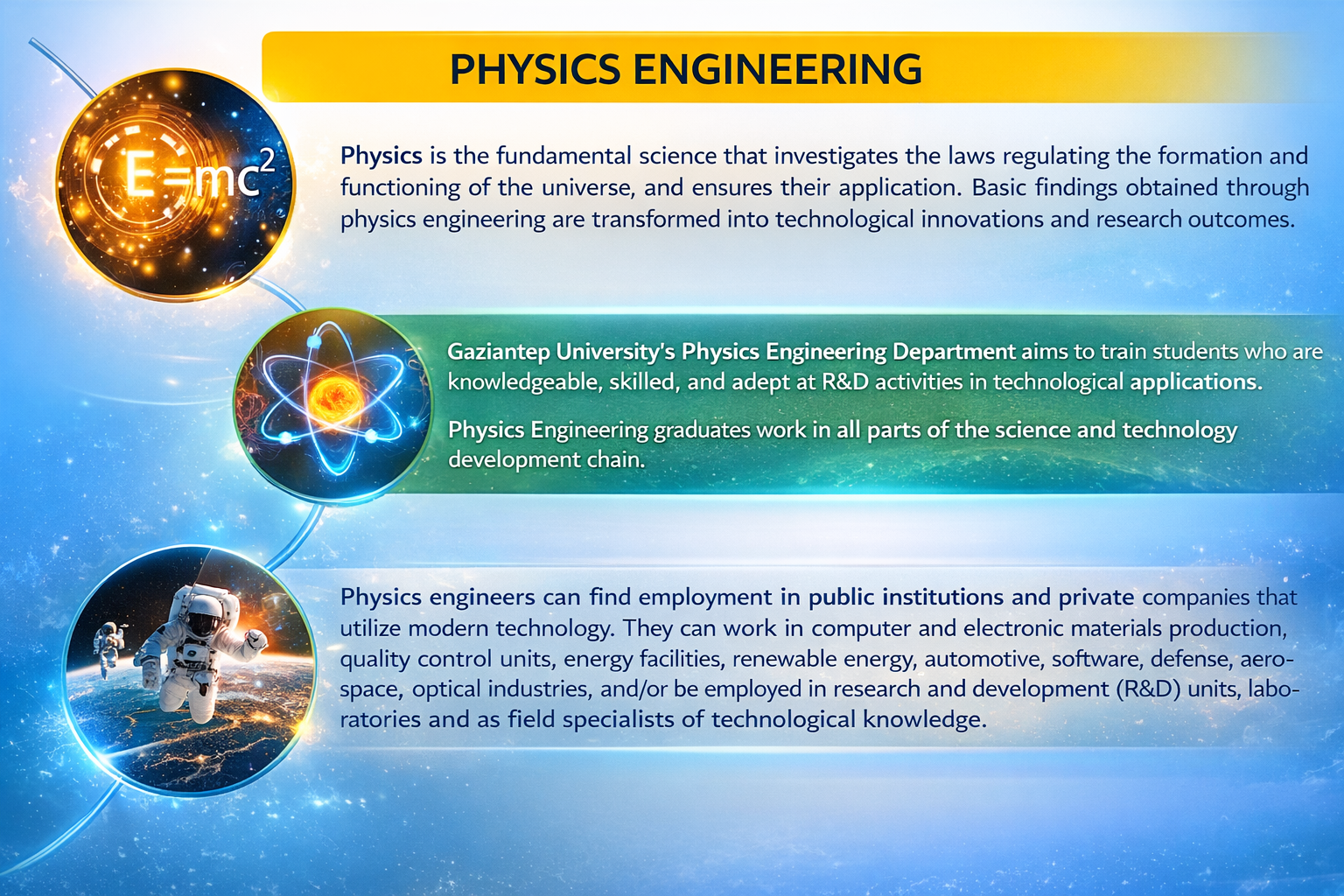 PHYSICS ENGINEERING

$E=mc^2$

Physics is the fundamental science that investigates the laws regulating the formation and functioning of the universe, and ensures their application. Basic findings obtained through physics engineering are transformed into technological innovations and research outcomes.

Gaziantep University's Physics Engineering Department aims to train students who are knowledgeable, skilled, and adept at R&D activities in technological applications.

Physics Engineering graduates work in all parts of the science and technology development chain.

Physics engineers can find employment in public institutions and private companies that utilize modern technology. They can work in computer and electronic materials production, quality control units, energy facilities, renewable energy, automotive, software, defense, aerospace, optical industries, and/or be employed in research and development (R&D) units, laboratories and as field specialists of technological knowledge.